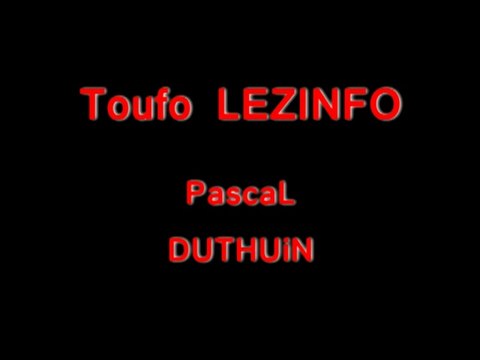 Toufo LEZINFO

PascaL

DUTHUiN